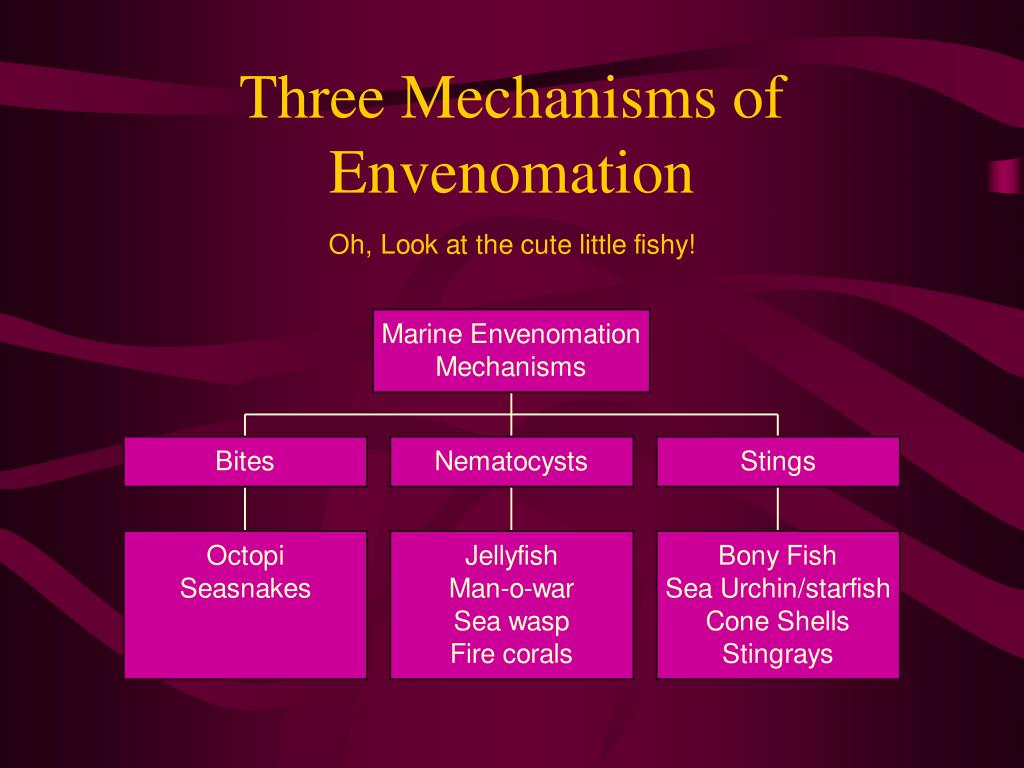 Three Mechanisms of Envenomation

Oh, Look at the cute little fishy!

Marine Envenomation Mechanisms

Bites

Nematocysts

Stings

Octopi
Seasnakes

Jellyfish
Man-o-war
Sea wasp
Fire corals

Bony Fish
Sea Urchin/starfish
Cone Shells
Stingrays